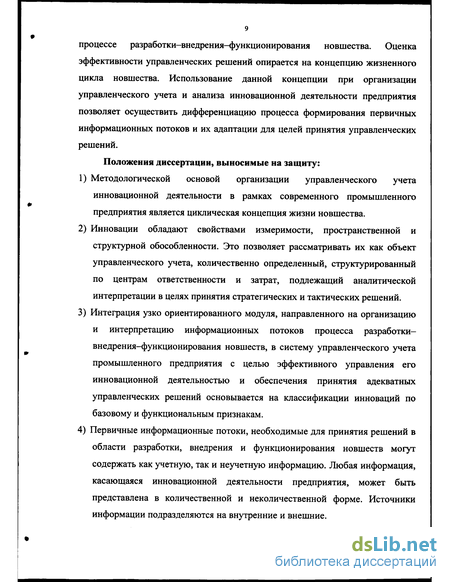 9

процессе разработки–внедрения–функционирования новшества. Оценка эффективности управленческих решений опирается на концепцию жизненного цикла новшества. Использование данной концепции при организации управленческого учета и анализа инновационной деятельности предприятия позволяет осуществить дифференциацию процесса формирования первичных информационных потоков и их адаптации для целей принятия управленческих решений.

Положения диссертации, выносимые на защиту:

1) Методологической основой организации управленческого учета инновационной деятельности в рамках современного промышленного предприятия является циклическая концепция жизни новшества.

2) Инновации обладают свойствами измеримости, пространственной и структурной обособленности. Это позволяет рассматривать их как объект управленческого учета, количественно определенный, структурированный по центрам ответственности и затрат, подлежащий аналитической интерпретации в целях принятия стратегических и тактических решений.

3) Интеграция узко ориентированного модуля, направленного на организацию и интерпретацию информационных потоков процесса разработки–внедрения–функционирования новшеств, в систему управленческого учета промышленного предприятия с целью эффективного управления его инновационной деятельностью и обеспечения принятия адекватных управленческих решений основывается на классификации инноваций по базовому и функциональным признакам.

4) Первичные информационные потоки, необходимые для принятия решений в области разработки, внедрения и функционирования новшеств могут содержать как учетную, так и неучетную информацию. Любая информация, касающаяся инновационной деятельности предприятия, может быть представлена в количественной и неколичественной форме. Источники информации подразделяются на внутренние и внешние.

dsLib.net
библиотека диссертаций